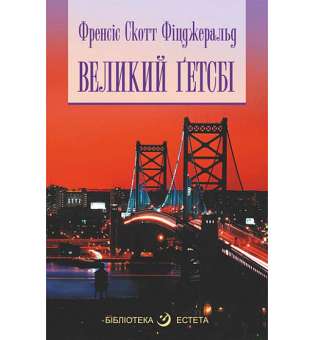 Френсіс Скотт Фіцджеральд

ВЕЛИКИЙ ҐЕТСБІ

БІБЛІОТЕКА ЕСТЕТА